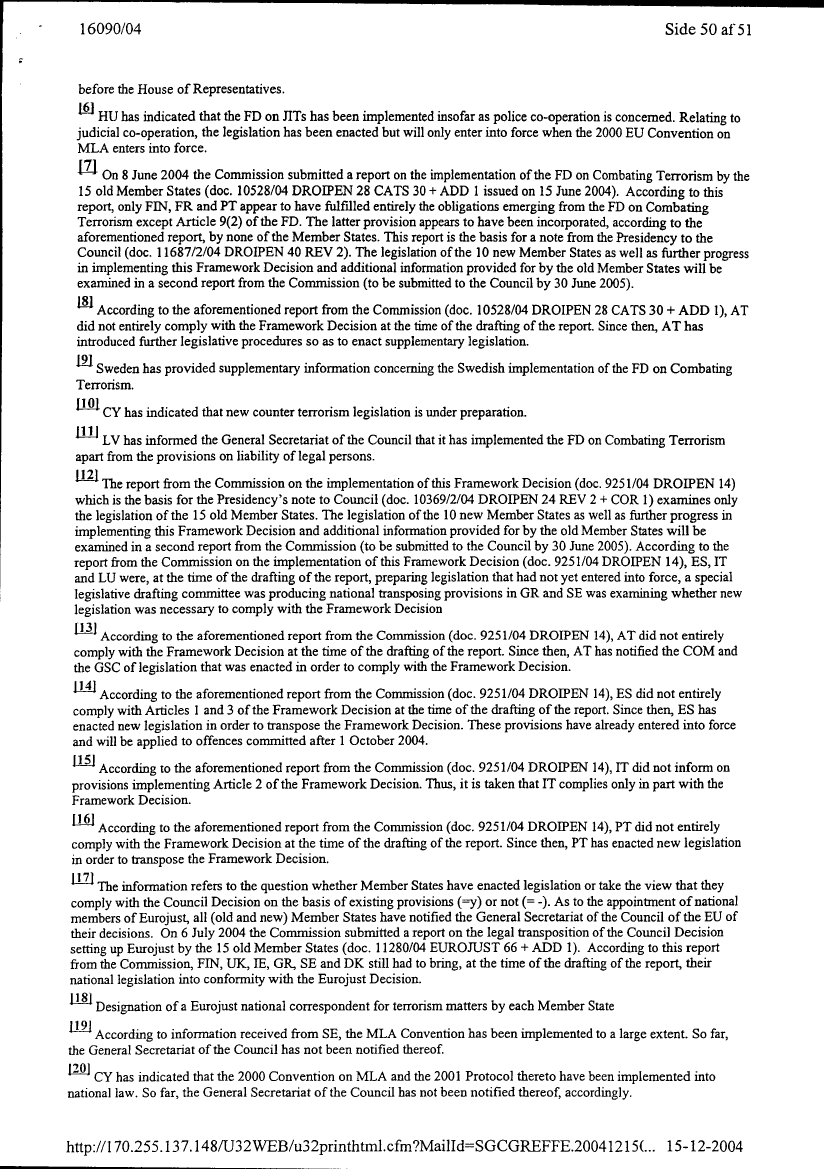 16090/04

Side 50 af 51

before the House of Representatives.

[6] HU has indicated that the FD on JITs has been implemented insofar as police co-operation is concerned. Relating to judicial co-operation, the legislation has been enacted but will only enter into force when the 2000 EU Convention on MLA enters into force.

[7] On 8 June 2004 the Commission submitted a report on the implementation of the FD on Combating Terrorism by the 15 old Member States (doc. 10528/04 DROIPEN 28 CATS 30 + ADD 1 issued on 15 June 2004). According to this report, only FIN, FR and PT appear to have fulfilled entirely the obligations emerging from the FD on Combating Terrorism except Article 9(2) of the FD. The latter provision appears to have been incorporated, according to the aforementioned report, by none of the Member States. This report is the basis for a note from the Presidency to the Council (doc. 11687/2/04 DROIPEN 40 REV 2). The legislation of the 10 new Member States as well as further progress in implementing this Framework Decision and additional information provided for by the old Member States will be examined in a second report from the Commission (to be submitted to the Council by 30 June 2005).

[8] According to the aforementioned report from the Commission (doc. 10528/04 DROIPEN 28 CATS 30 + ADD 1), AT did not entirely comply with the Framework Decision at the time of the drafting of the report. Since then, AT has introduced further legislative procedures so as to enact supplementary legislation.

[9] Sweden has provided supplementary information concerning the Swedish implementation of the FD on Combating Terrorism.

[10] CY has indicated that new counter terrorism legislation is under preparation.

[11] LV has informed the General Secretariat of the Council that it has implemented the FD on Combating Terrorism apart from the provisions on liability of legal persons.

[12] The report from the Commission on the implementation of this Framework Decision (doc. 9251/04 DROIPEN 14) which is the basis for the Presidency's note to Council (doc. 10369/2/04 DROIPEN 24 REV 2 + COR 1) examines only the legislation of the 15 old Member States. The legislation of the 10 new Member States as well as further progress in implementing this Framework Decision and additional information provided for by the old Member States will be examined in a second report from the Commission (to be submitted to the Council by 30 June 2005). According to the report from the Commission on the implementation of this Framework Decision (doc. 9251/04 DROIPEN 14), ES, IT and LU were, at the time of the drafting of the report, preparing legislation that had not yet entered into force, a special legislative drafting committee was producing national transposing provisions in GR and SE was examining whether new legislation was necessary to comply with the Framework Decision

[13] According to the aforementioned report from the Commission (doc. 9251/04 DROIPEN 14), AT did not entirely comply with the Framework Decision at the time of the drafting of the report. Since then, AT has notified the COM and the GSC of legislation that was enacted in order to comply with the Framework Decision.

[14] According to the aforementioned report from the Commission (doc. 9251/04 DROIPEN 14), ES did not entirely comply with Articles 1 and 3 of the Framework Decision at the time of the drafting of the report. Since then, ES has enacted new legislation in order to transpose the Framework Decision. These provisions have already entered into force and will be applied to offences committed after 1 October 2004.

[15] According to the aforementioned report from the Commission (doc. 9251/04 DROIPEN 14), IT did not inform on provisions implementing Article 2 of the Framework Decision. Thus, it is taken that IT complies only in part with the Framework Decision.

[16] According to the aforementioned report from the Commission (doc. 9251/04 DROIPEN 14), PT did not entirely comply with the Framework Decision at the time of the drafting of the report. Since then, PT has enacted new legislation in order to transpose the Framework Decision.

[17] The information refers to the question whether Member States have enacted legislation or take the view that they comply with the Council Decision on the basis of existing provisions (=y) or not (= -). As to the appointment of national members of Eurojust, all (old and new) Member States have notified the General Secretariat of the Council of the EU of their decisions. On 6 July 2004 the Commission submitted a report on the legal transposition of the Council Decision setting up Eurojust by the 15 old Member States (doc. 11280/04 EUROJUST 66 + ADD 1). According to this report from the Commission, FIN, UK, IE, GR, SE and DK still had to bring, at the time of the drafting of the report, their national legislation into conformity with the Eurojust Decision.

[18] Designation of a Eurojust national correspondent for terrorism matters by each Member State

[19] According to information received from SE, the MLA Convention has been implemented to a large extent. So far, the General Secretariat of the Council has not been notified thereof.

[20] CY has indicated that the 2000 Convention on MLA and the 2001 Protocol thereto have been implemented into national law. So far, the General Secretariat of the Council has not been notified thereof, accordingly.

http://170.255.137.148/U32WEB/u32printhtml.cfm?MailId=SGCGREFFE.20041215(... 15-12-2004